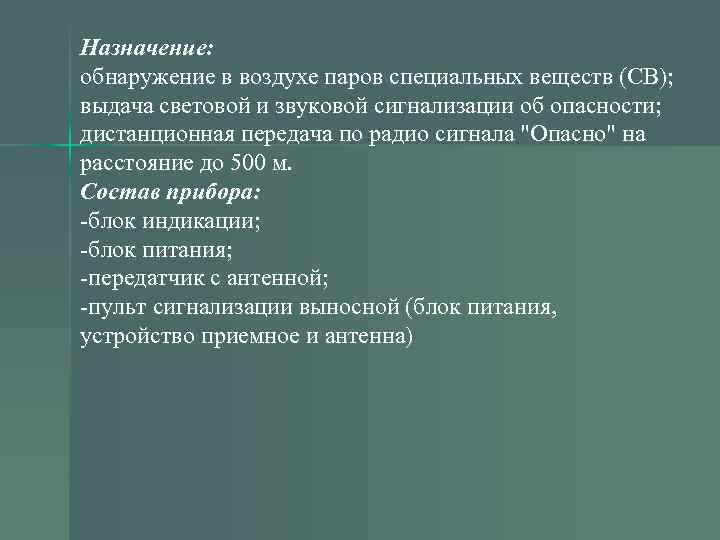 Назначение:
обнаружение в воздухе паров специальных веществ (СВ);
выдача световой и звуковой сигнализации об опасности;
дистанционная передача по радио сигнала "Опасно" на расстояние до 500 м.
Состав прибора:
-блок индикации;
-блок питания;
-передатчик с антенной;
-пульт сигнализации выносной (блок питания, устройство приемное и антенна)